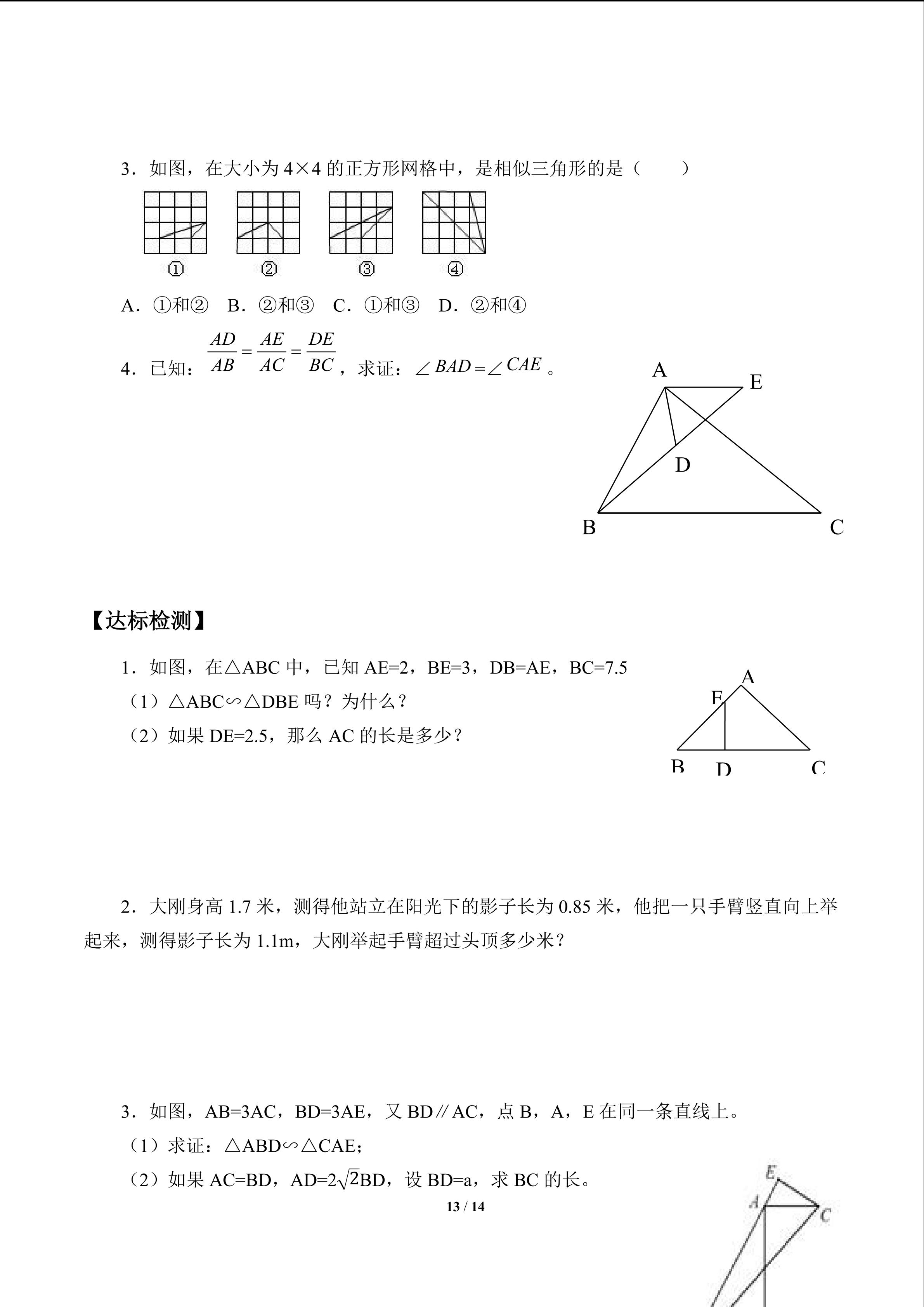 3．如图，在大小为4×4的正方形网格中，是相似三角形的是（ ）

①

②

③

④

A．①和② B．②和③ C．①和③ D．②和④

4．已知：$\frac{AD}{AB}=\frac{AE}{AC}=\frac{DE}{BC}$，求证：$\angle BAD=\angle CAE$。

A

E

D

B

C

【达标检测】

1．如图，在△ABC中，已知AE=2，BE=3，DB=AE，BC=7.5

（1）△ABC∽△DBE吗？为什么？

（2）如果DE=2.5，那么AC的长是多少？

A

E

B

D

C

2．大刚身高1.7米，测得他站立在阳光下的影子长为0.85米，他把一只手臂竖直向上举起来，测得影子长为1.1m，大刚举起手臂超过头顶多少米？

3．如图，AB=3AC，BD=3AE，又BD∥AC，点B，A，E在同一条直线上。

（1）求证：△ABD∽△CAE；

（2）如果AC=BD，AD=$2\sqrt{2}$BD，设BD=a，求BC的长。

E

A

C

13 / 14